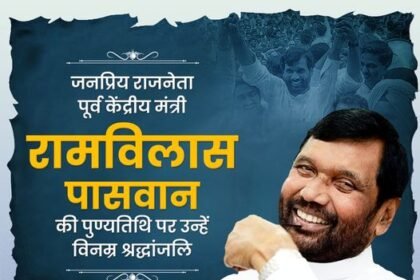 जनप्रिय राजनेता
पूर्व केंद्रीय मंत्री

रामविलास
पासवान

की पुण्यतिथि पर उन्हें
विनम्र श्रद्धांजलि